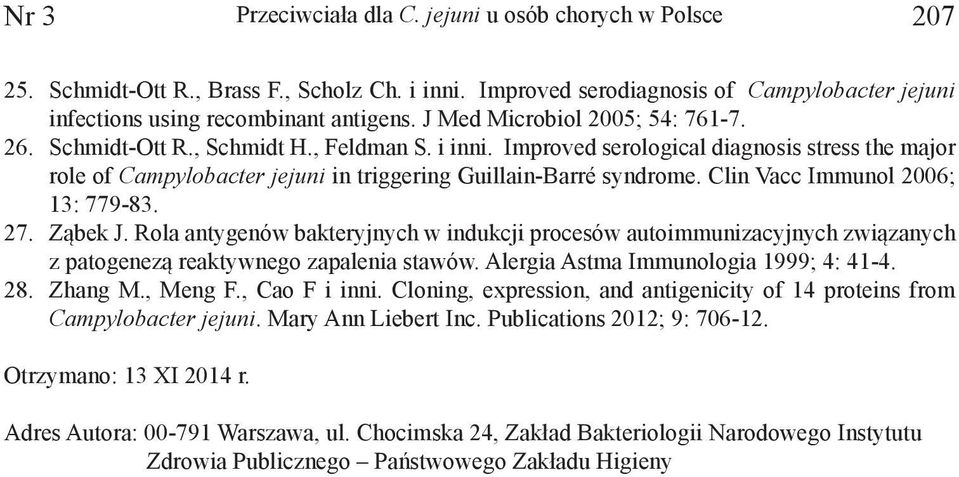 Nr 3 Przeciwciała dla C. jejuni u osób chorych w Polsce 207

25. Schmidt-Ott R., Brass F., Scholz Ch. i inni. Improved serodiagnosis of Campylobacter jejuni infections using recombinant antigens. J Med Microbiol 2005; 54: 761-7.
26. Schmidt-Ott R., Schmidt H., Feldman S. i inni. Improved serological diagnosis stress the major role of Campylobacter jejuni in triggering Guillain-Barré syndrome. Clin Vacc Immunol 2006; 13: 779-83.
27. Ząbek J. Rola antygenów bakteryjnych w indukcji procesów autoimmunizacyjnych związanych z patogenezą reaktywnego zapalenia stawów. Alergia Astma Immunologia 1999; 4: 41-4.
28. Zhang M., Meng F., Cao F i inni. Cloning, expression, and antigenicity of 14 proteins from Campylobacter jejuni. Mary Ann Liebert Inc. Publications 2012; 9: 706-12.

Otrzymano: 13 XI 2014 r.

Adres Autora: 00-791 Warszawa, ul. Chocimska 24, Zakład Bakteriologii Narodowego Instytutu Zdrowia Publicznego – Państwowego Zakładu Higieny